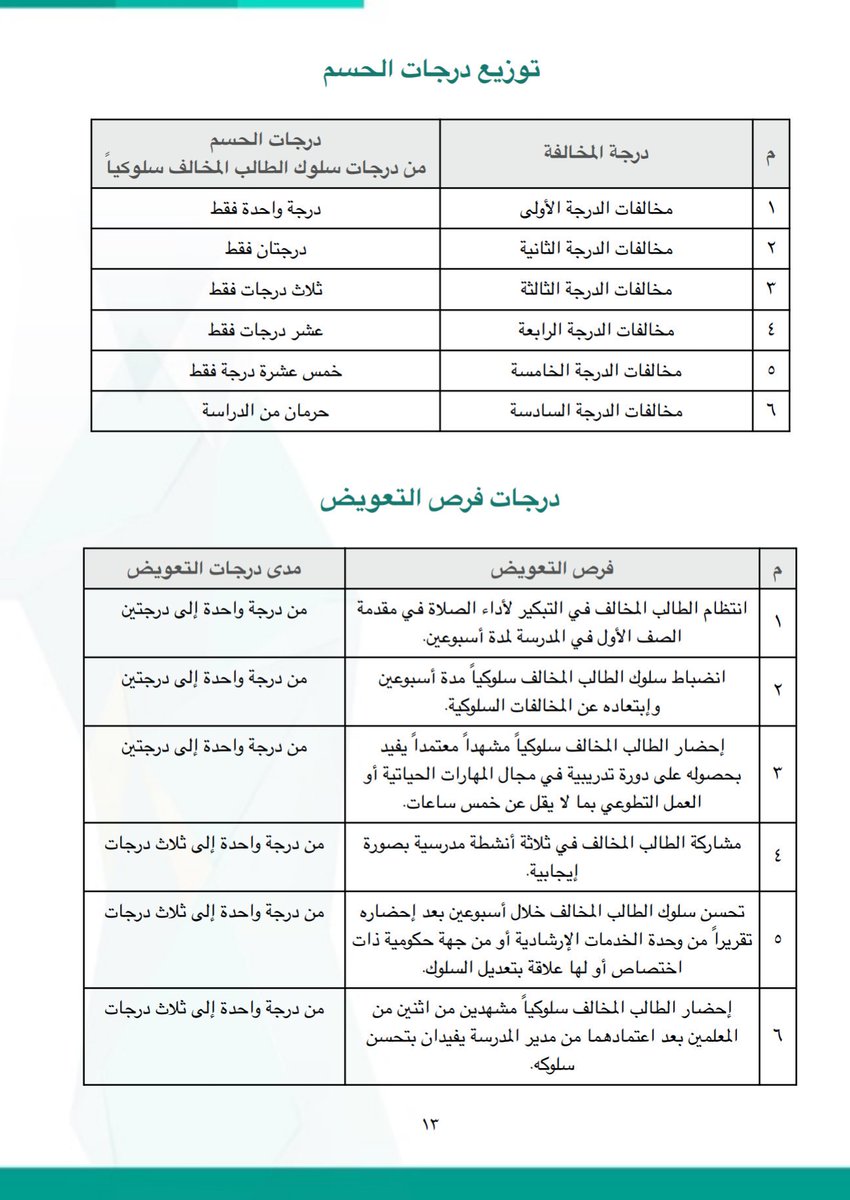 توزيع درجات الحسم

| م | درجة المخالفة | درجات الحسم من درجات سلوك الطالب المخالف سلوكياً |
|---|---|---|
| ١ | مخالفات الدرجة الأولى | درجة واحدة فقط |
| ٢ | مخالفات الدرجة الثانية | درجتان فقط |
| ٣ | مخالفات الدرجة الثالثة | ثلاث درجات فقط |
| ٤ | مخالفات الدرجة الرابعة | عشر درجات فقط |
| ٥ | مخالفات الدرجة الخامسة | خمس عشرة درجة فقط |
| ٦ | مخالفات الدرجة السادسة | حرمان من الدراسة |

درجات فرص التعويض

| م | فرص التعويض | مدى درجات التعويض |
|---|---|---|
| ١ | انتظام الطالب المخالف في التبكير لأداء الصلاة في مقدمة الصف الأول في المدرسة لمدة أسبوعين. | من درجة واحدة إلى درجتين |
| ٢ | انضباط سلوك الطالب المخالف سلوكياً مدة أسبوعين وإبتعاده عن المخالفات السلوكية. | من درجة واحدة إلى درجتين |
| ٣ | إحضار الطالب المخالف سلوكياً مشهداً معتمداً يفيد بحصوله على دورة تدريبية في مجال المهارات الحياتية أو العمل التطوعي بما لا يقل عن خمس ساعات. | من درجة واحدة إلى درجتين |
| ٤ | مشاركة الطالب المخالف في ثلاثة أنشطة مدرسية بصورة إيجابية. | من درجة واحدة إلى ثلاث درجات |
| ٥ | تحسن سلوك الطالب المخالف خلال أسبوعين بعد إحضاره تقريراً من وحدة الخدمات الإرشادية أو من جهة حكومية ذات اختصاص أو لها علاقة بتعديل السلوك. | من درجة واحدة إلى ثلاث درجات |
| ٦ | إحضار الطالب المخالف سلوكياً مشهدين من اثنين من المعلمين بعد اعتمادهما من مدير المدرسة يفيدان بتحسن سلوكه. | من درجة واحدة إلى ثلاث درجات |

١٣